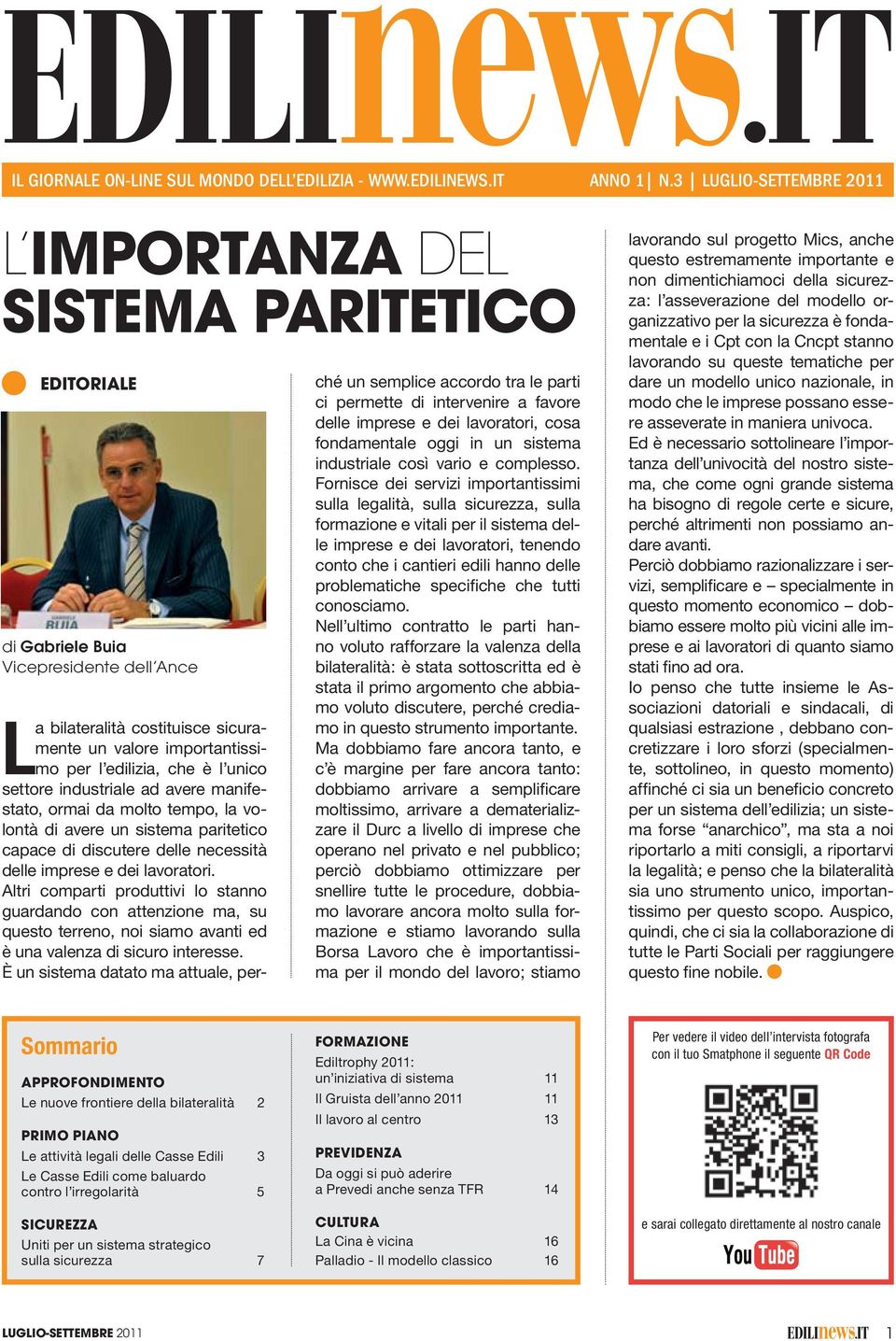 EDILInews.IT

IL GIORNALE ON-LINE SUL MONDO DELL'EDILIZIA - WWW.EDILINEWS.IT ANNO 1 | N.3 | LUGLIO-SETTEMBRE 2011

L'IMPORTANZA DEL SISTEMA PARITETICO

EDITORIALE

GABRIELE BUIA

di Gabriele Buia
Vicepresidente dell'Ance

La bilateralità costituisce sicuramente un valore importantissimo per l'edilizia, che è l'unico settore industriale ad avere manifestato, ormai da molto tempo, la volontà di avere un sistema paritetico capace di discutere delle necessità delle imprese e dei lavoratori.
Altri comparti produttivi lo stanno guardando con attenzione ma, su questo terreno, noi siamo avanti ed è una valenza di sicuro interesse.
È un sistema datato ma attuale, perché un semplice accordo tra le parti ci permette di intervenire a favore delle imprese e dei lavoratori, cosa fondamentale oggi in un sistema industriale così vario e complesso. Fornisce dei servizi importantissimi sulla legalità, sulla sicurezza, sulla formazione e vitali per il sistema delle imprese e dei lavoratori, tenendo conto che i cantieri edili hanno delle problematiche specifiche che tutti conosciamo.
Nell'ultimo contratto le parti hanno voluto rafforzare la valenza della bilateralità: è stata sottoscritta ed è stata il primo argomento che abbiamo voluto discutere, perché crediamo in questo strumento importante. Ma dobbiamo fare ancora tanto, e c'è margine per fare ancora tanto: dobbiamo arrivare a semplificare moltissimo, arrivare a dematerializzare il Durc a livello di imprese che operano nel privato e nel pubblico; perciò dobbiamo ottimizzare per snellire tutte le procedure, dobbiamo lavorare ancora molto sulla formazione e stiamo lavorando sulla Borsa Lavoro che è importantissima per il mondo del lavoro; stiamo lavorando sul progetto Mics, anche questo estremamente importante e non dimentichiamoci della sicurezza: l'asseverazione del modello organizzativo per la sicurezza è fondamentale e i Cpt con la Cncpt stanno lavorando su queste tematiche per dare un modello unico nazionale, in modo che le imprese possano essere asseverate in maniera univoca.
Ed è necessario sottolineare l'importanza dell'univocità del nostro sistema, che come ogni grande sistema ha bisogno di regole certe e sicure, perché altrimenti non possiamo andare avanti.
Perciò dobbiamo razionalizzare i servizi, semplificare e – specialmente in questo momento economico – dobbiamo essere molto più vicini alle imprese e ai lavoratori di quanto siamo stati fino ad ora.
Io penso che tutte insieme le Associazioni datoriali e sindacali, di qualsiasi estrazione , debbano concretizzare i loro sforzi (specialmente, sottolineo, in questo momento) affinché ci sia un beneficio concreto per un sistema dell'edilizia; un sistema forse "anarchico", ma sta a noi riportarlo a miti consigli, a riportarvi la legalità; e penso che la bilateralità sia uno strumento unico, importantissimo per questo scopo. Auspico, quindi, che ci sia la collaborazione di tutte le Parti Sociali per raggiungere questo fine nobile.

Sommario

APPROFONDIMENTO
Le nuove frontiere della bilateralità 2

PRIMO PIANO
Le attività legali delle Casse Edili 3
Le Casse Edili come baluardo contro l'irregolarità 5

SICUREZZA
Uniti per un sistema strategico sulla sicurezza 7

FORMAZIONE
Ediltrophy 2011: un'iniziativa di sistema 11
Il Gruista dell'anno 2011 11
Il lavoro al centro 13

PREVIDENZA
Da oggi si può aderire a Prevedi anche senza TFR 14

CULTURA
La Cina è vicina 16
Palladio - Il modello classico 16

Per vedere il video dell'intervista fotografa con il tuo Smatphone il seguente QR Code

e sarai collegato direttamente al nostro canale
YouTube

LUGLIO-SETTEMBRE 2011

EDILInews.IT 1